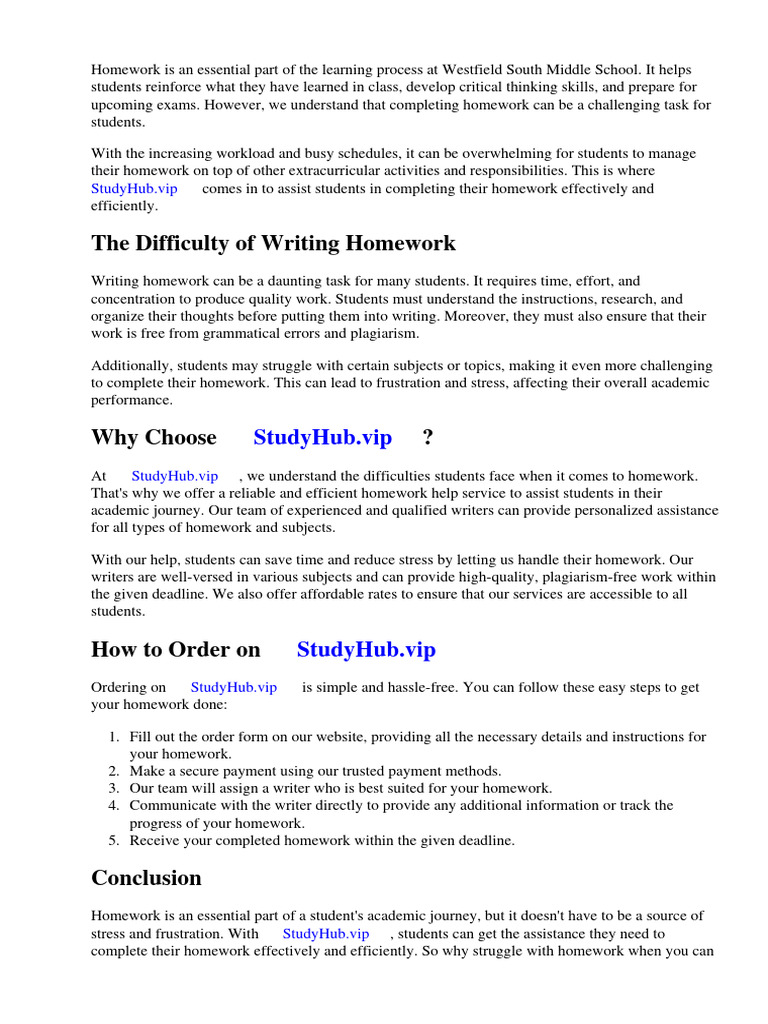 Homework is an essential part of the learning process at Westfield South Middle School. It helps students reinforce what they have learned in class, develop critical thinking skills, and prepare for upcoming exams. However, we understand that completing homework can be a challenging task for students.

With the increasing workload and busy schedules, it can be overwhelming for students to manage their homework on top of other extracurricular activities and responsibilities. This is where StudyHub.vip comes in to assist students in completing their homework effectively and efficiently.

The Difficulty of Writing Homework

Writing homework can be a daunting task for many students. It requires time, effort, and concentration to produce quality work. Students must understand the instructions, research, and organize their thoughts before putting them into writing. Moreover, they must also ensure that their work is free from grammatical errors and plagiarism.

Additionally, students may struggle with certain subjects or topics, making it even more challenging to complete their homework. This can lead to frustration and stress, affecting their overall academic performance.

Why Choose StudyHub.vip ?

At StudyHub.vip , we understand the difficulties students face when it comes to homework. That's why we offer a reliable and efficient homework help service to assist students in their academic journey. Our team of experienced and qualified writers can provide personalized assistance for all types of homework and subjects.

With our help, students can save time and reduce stress by letting us handle their homework. Our writers are well-versed in various subjects and can provide high-quality, plagiarism-free work within the given deadline. We also offer affordable rates to ensure that our services are accessible to all students.

How to Order on StudyHub.vip

Ordering on StudyHub.vip is simple and hassle-free. You can follow these easy steps to get your homework done:

1. Fill out the order form on our website, providing all the necessary details and instructions for your homework.
2. Make a secure payment using our trusted payment methods.
3. Our team will assign a writer who is best suited for your homework.
4. Communicate with the writer directly to provide any additional information or track the progress of your homework.
5. Receive your completed homework within the given deadline.

Conclusion

Homework is an essential part of a student's academic journey, but it doesn't have to be a source of stress and frustration. With StudyHub.vip , students can get the assistance they need to complete their homework effectively and efficiently. So why struggle with homework when you can